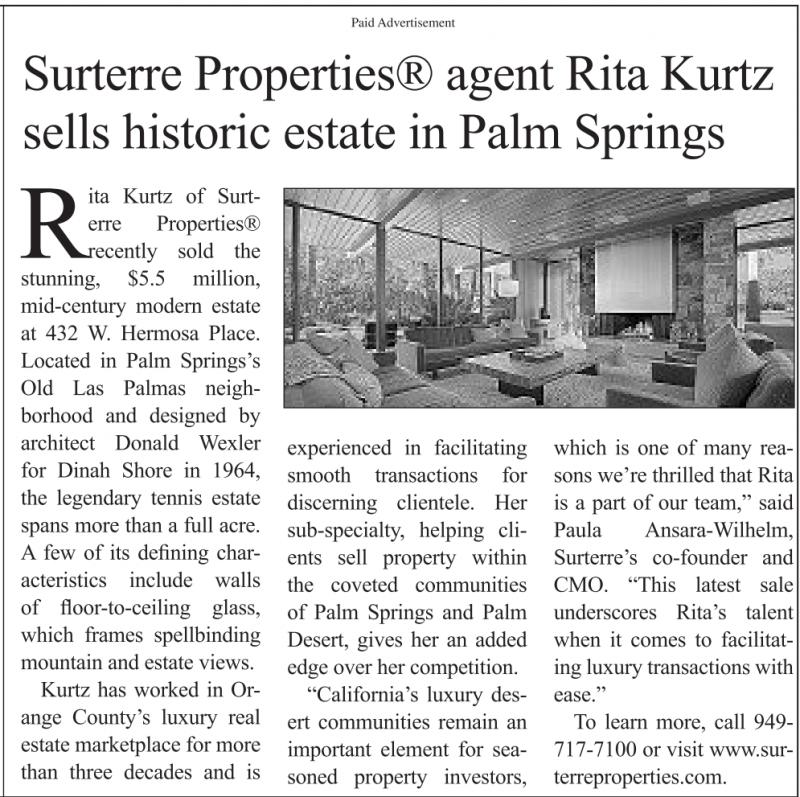 Paid Advertisement

Surterre Properties® agent Rita Kurtz sells historic estate in Palm Springs

Rita Kurtz of Surterre Properties® recently sold the stunning, $5.5 million, mid-century modern estate at 432 W. Hermosa Place. Located in Palm Springs's Old Las Palmas neighborhood and designed by architect Donald Wexler for Dinah Shore in 1964, the legendary tennis estate spans more than a full acre. A few of its defining characteristics include walls of floor-to-ceiling glass, which frames spellbinding mountain and estate views.

Kurtz has worked in Orange County's luxury real estate marketplace for more than three decades and is experienced in facilitating smooth transactions for discerning clientele. Her sub-specialty, helping clients sell property within the coveted communities of Palm Springs and Palm Desert, gives her an added edge over her competition.

"California's luxury desert communities remain an important element for seasoned property investors, which is one of many reasons we're thrilled that Rita is a part of our team," said Paula Ansara-Wilhelm, Surterre's co-founder and CMO. "This latest sale underscores Rita's talent when it comes to facilitating luxury transactions with ease."

To learn more, call 949-717-7100 or visit www.surterreproperties.com.